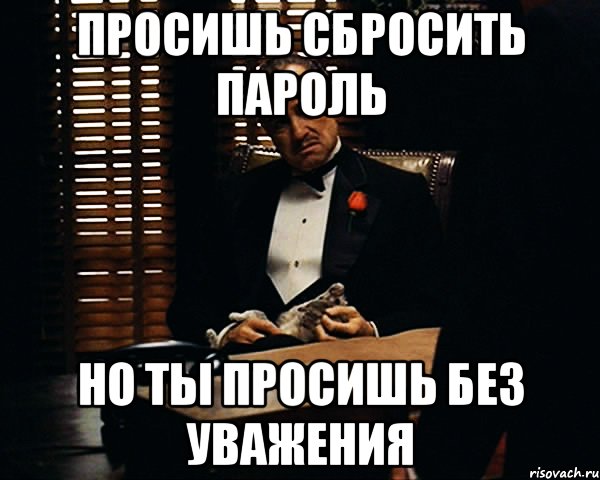 ПРОСИШЬ СБРОСИТЬ ПАРОЛЬ

НО ТЫ ПРОСИШЬ БЕЗ УВАЖЕНИЯ

risovach.ru